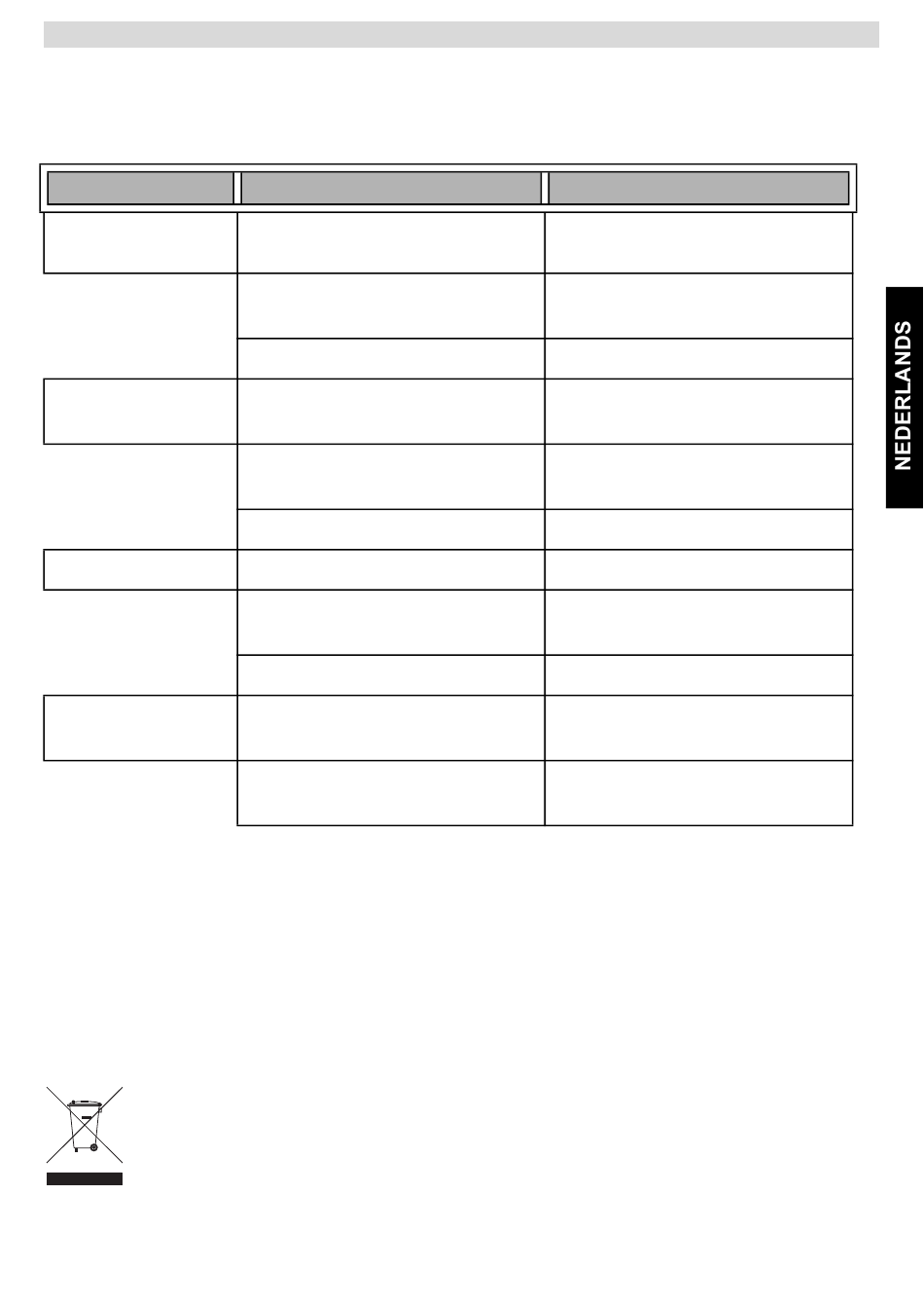 NEDERLANDS